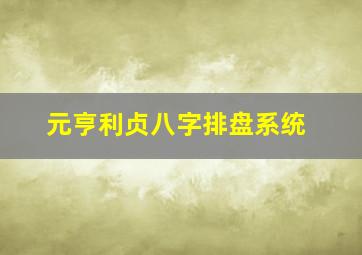 元亨利贞八字排盘系统